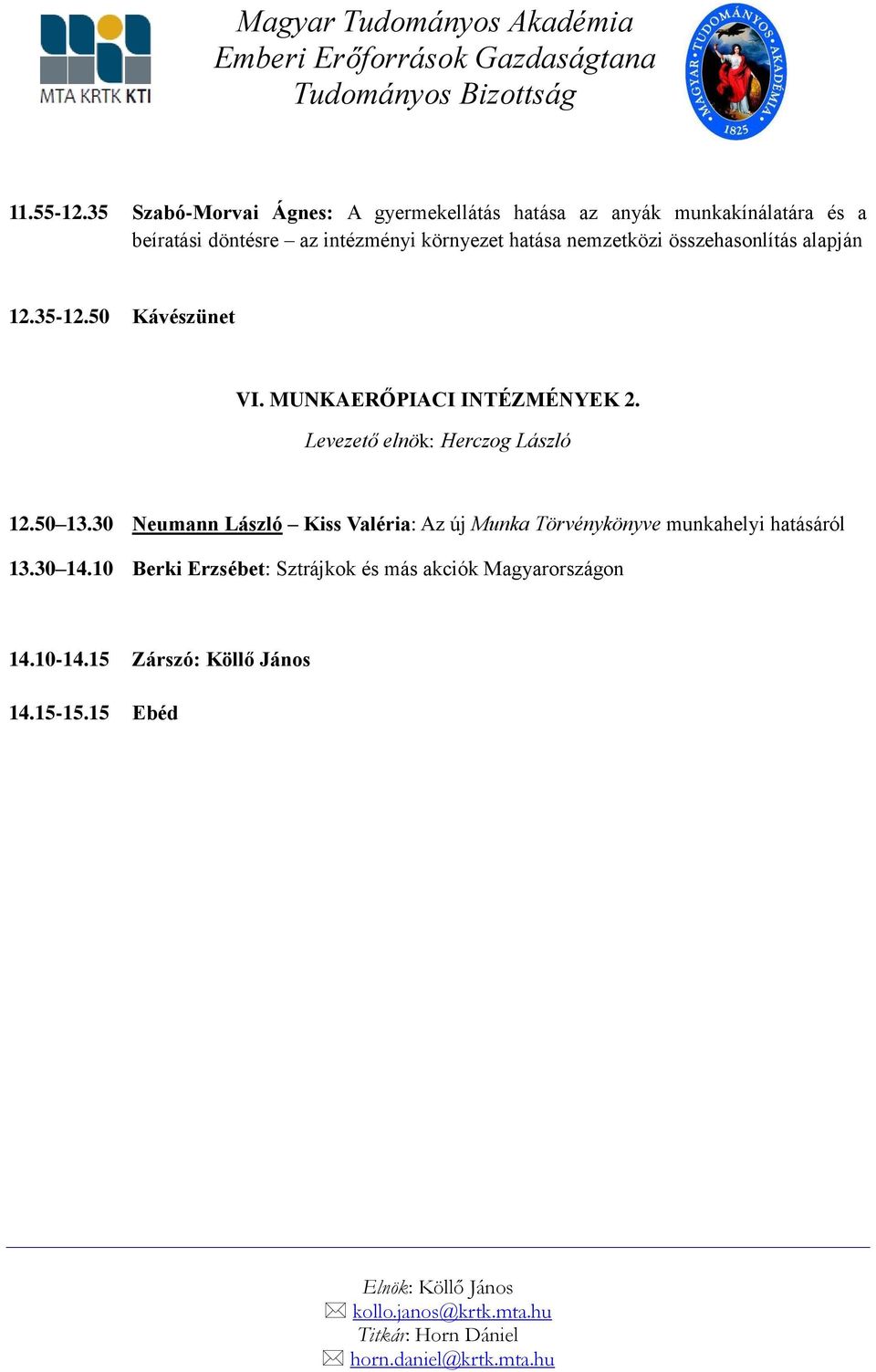 MTA KRTK KTI

Magyar Tudományos Akadémia
Emberi Erőforrások Gazdaságtana
Tudományos Bizottság

MAGYAR TUDOMÁNYOS AKADÉMIA 1825

11.55-12.35 Szabó-Morvai Ágnes: A gyermekellátás hatása az anyák munkakínálatára és a beíratási döntésre – az intézményi környezet hatása nemzetközi összehasonlítás alapján

12.35-12.50 Kávészünet

VI. MUNKAERŐPIACI INTÉZMÉNYEK 2.
Levezető elnök: Herczog László

12.50–13.30 Neumann László – Kiss Valéria: Az új Munka Törvénykönyve munkahelyi hatásáról

13.30–14.10 Berki Erzsébet: Sztrájkok és más akciók Magyarországon

14.10-14.15 Zárszó: Köllő János

14.15-15.15 Ebéd

Elnök: Köllő János
kollo.janos@krtk.mta.hu
Titkár: Horn Dániel
horn.daniel@krtk.mta.hu